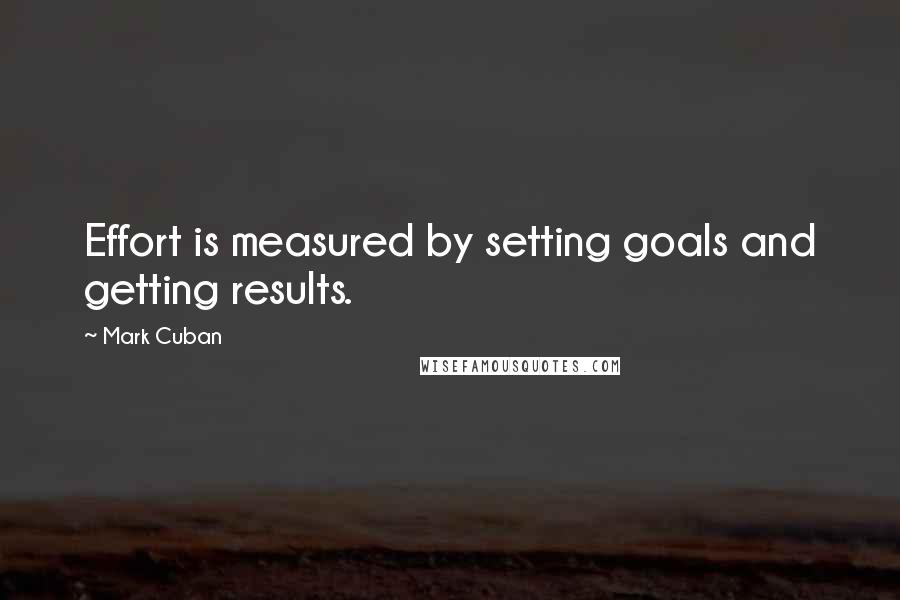 Effort is measured by setting goals and getting results.

~ Mark Cuban

WISEFAMOUSQUOTES.COM